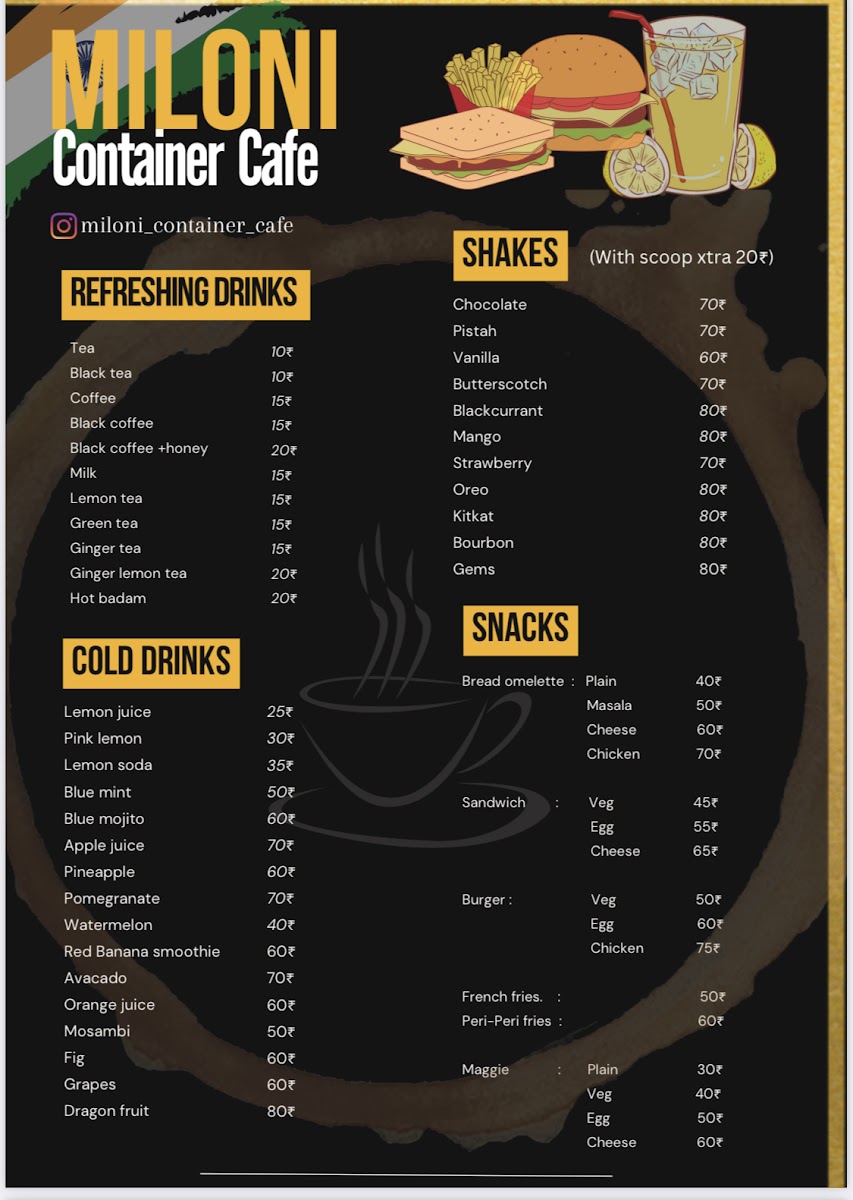 MILONI
Container Cafe

miloni_container_cafe

REFRESHING DRINKS

Tea 10₹
Black tea 10₹
Coffee 15₹
Black coffee 15₹
Black coffee +honey 20₹
Milk 15₹
Lemon tea 15₹
Green tea 15₹
Ginger tea 15₹
Ginger lemon tea 20₹
Hot badam 20₹

COLD DRINKS

Lemon juice 25₹
Pink lemon 30₹
Lemon soda 35₹
Blue mint 50₹
Blue mojito 60₹
Apple juice 70₹
Pineapple 60₹
Pomegranate 70₹
Watermelon 40₹
Red Banana smoothie 60₹
Avacado 70₹
Orange juice 60₹
Mosambi 50₹
Fig 60₹
Grapes 60₹
Dragon fruit 80₹

SHAKES (With scoop xtra 20₹)

Chocolate 70₹
Pistah 70₹
Vanilla 60₹
Butterscotch 70₹
Blackcurrant 80₹
Mango 80₹
Strawberry 70₹
Oreo 80₹
Kitkat 80₹
Bourbon 80₹
Gems 80₹

SNACKS

Bread omelette : Plain 40₹
Masala 50₹
Cheese 60₹
Chicken 70₹

Sandwich : Veg 45₹
Egg 55₹
Cheese 65₹

Burger : Veg 50₹
Egg 60₹
Chicken 75₹

French fries. : 50₹
Peri-Peri fries : 60₹

Maggie : Plain 30₹
Veg 40₹
Egg 50₹
Cheese 60₹